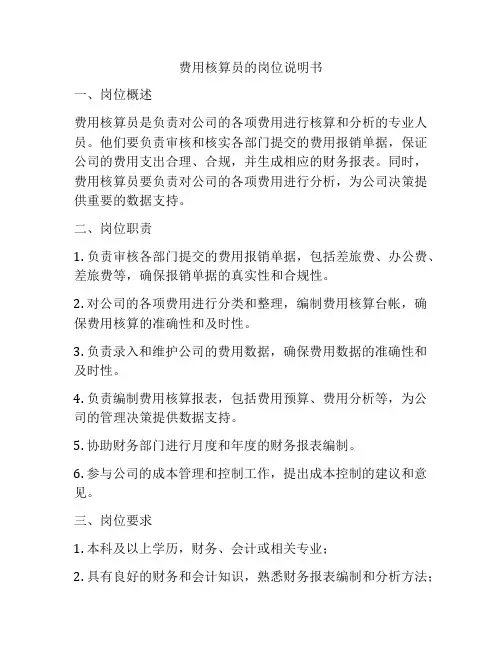 费用核算员的岗位说明书

一、岗位概述

费用核算员是负责对公司的各项费用进行核算和分析的专业人员。他们要负责审核和核实各部门提交的费用报销单据，保证公司的费用支出合理、合规，并生成相应的财务报表。同时，费用核算员要负责对公司的各项费用进行分析，为公司决策提供重要的数据支持。

二、岗位职责

1. 负责审核各部门提交的费用报销单据，包括差旅费、办公费、差旅费等，确保报销单据的真实性和合规性。

2. 对公司的各项费用进行分类和整理，编制费用核算台帐，确保费用核算的准确性和及时性。

3. 负责录入和维护公司的费用数据，确保费用数据的准确性和及时性。

4. 负责编制费用核算报表，包括费用预算、费用分析等，为公司的管理决策提供数据支持。

5. 协助财务部门进行月度和年度的财务报表编制。

6. 参与公司的成本管理和控制工作，提出成本控制的建议和意见。

三、岗位要求

1. 本科及以上学历，财务、会计或相关专业；

2. 具有良好的财务和会计知识，熟悉财务报表编制和分析方法；